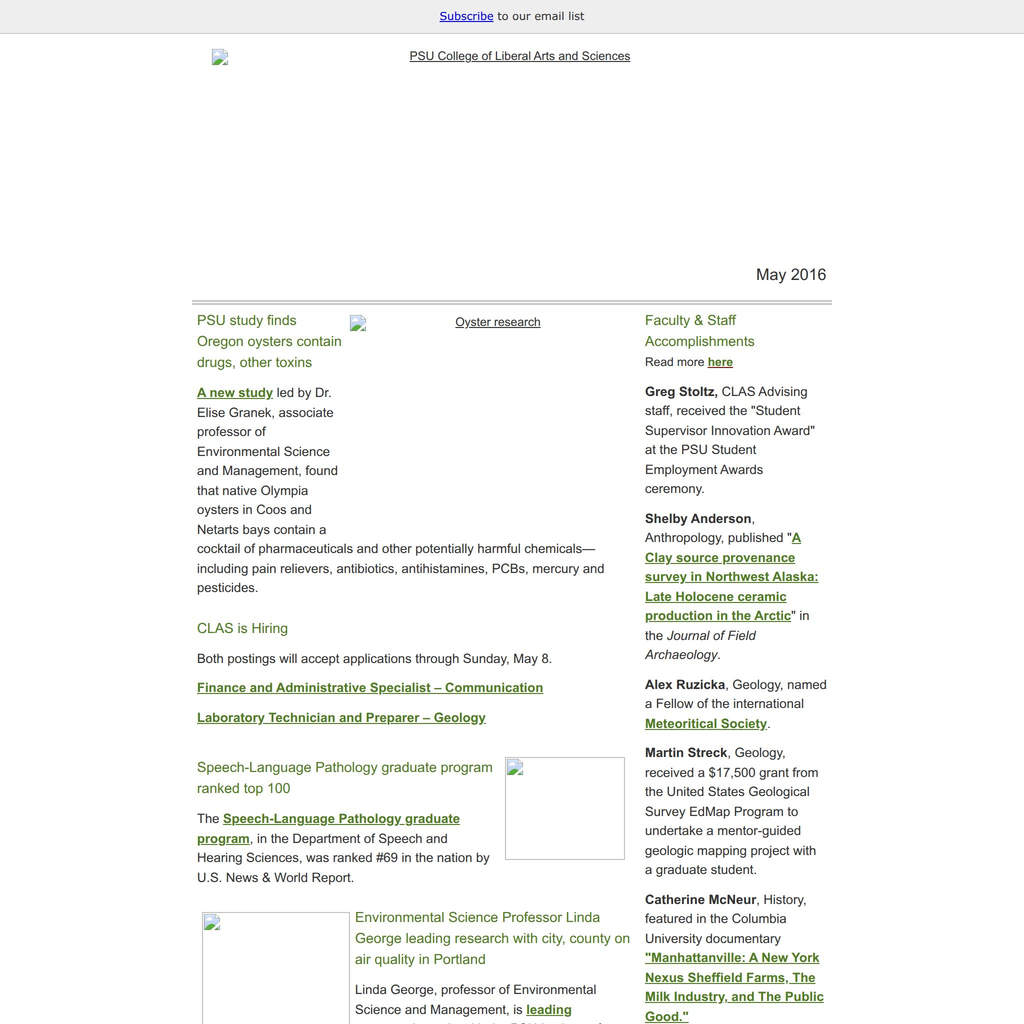 Subscribe to our email list

PSU College of Liberal Arts and Sciences

May 2016

PSU study finds Oregon oysters contain drugs, other toxins

Oyster research

A new study led by Dr. Elise Granek, associate professor of Environmental Science and Management, found that native Olympia oysters in Coos and Netarts bays contain a cocktail of pharmaceuticals and other potentially harmful chemicals—including pain relievers, antibiotics, antihistamines, PCBs, mercury and pesticides.

CLAS is Hiring

Both postings will accept applications through Sunday, May 8.

Finance and Administrative Specialist – Communication

Laboratory Technician and Preparer – Geology

Speech-Language Pathology graduate program ranked top 100

The Speech-Language Pathology graduate program, in the Department of Speech and Hearing Sciences, was ranked #69 in the nation by U.S. News & World Report.

Environmental Science Professor Linda George leading research with city, county on air quality in Portland

Linda George, professor of Environmental Science and Management, is leading

Faculty & Staff Accomplishments

Read more here

Greg Stoltz, CLAS Advising staff, received the "Student Supervisor Innovation Award" at the PSU Student Employment Awards ceremony.

Shelby Anderson, Anthropology, published "A Clay source provenance survey in Northwest Alaska: Late Holocene ceramic production in the Arctic" in the Journal of Field Archaeology.

Alex Ruzicka, Geology, named a Fellow of the international Meteoritical Society.

Martin Streck, Geology, received a $17,500 grant from the United States Geological Survey EdMap Program to undertake a mentor-guided geologic mapping project with a graduate student.

Catherine McNeur, History, featured in the Columbia University documentary "Manhattanville: A New York Nexus Sheffield Farms, The Milk Industry, and The Public Good."